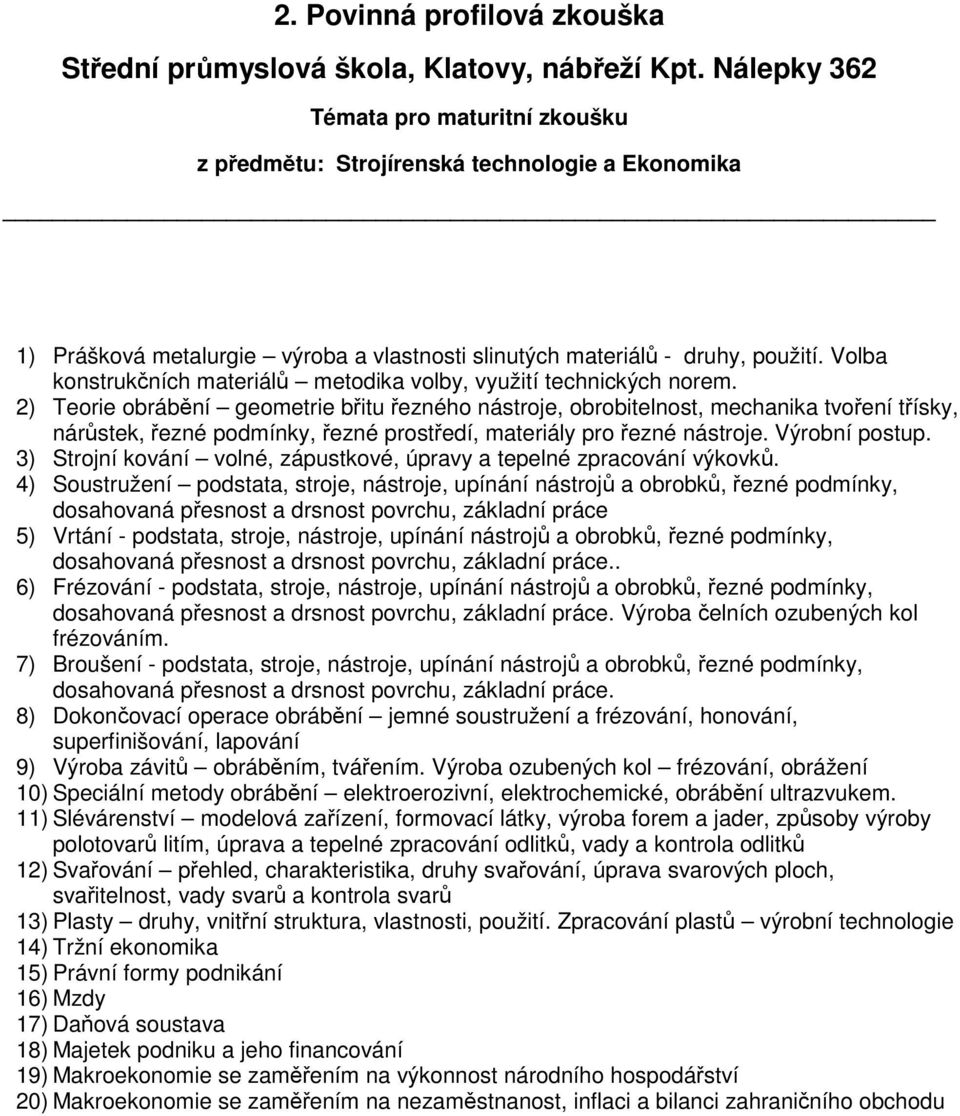 2. Povinná profilová zkouška

Střední průmyslová škola, Klatovy, nábřeží Kpt. Nálepky 362

Témata pro maturitní zkoušku

z předmětu: Strojírenská technologie a Ekonomika

1) Prášková metalurgie – výroba a vlastnosti slinutých materiálů - druhy, použití. Volba konstrukčních materiálů – metodika volby, využití technických norem.
2) Teorie obrábění – geometrie břitu řezného nástroje, obrobitelnost, mechanika tvoření třísky, nárůstek, řezné podmínky, řezné prostředí, materiály pro řezné nástroje. Výrobní postup.
3) Strojní kování – volné, zápustkové, úpravy a tepelné zpracování výkovků.
4) Soustružení – podstata, stroje, nástroje, upínání nástrojů a obrobků, řezné podmínky, dosahovaná přesnost a drsnost povrchu, základní práce
5) Vrtání - podstata, stroje, nástroje, upínání nástrojů a obrobků, řezné podmínky, dosahovaná přesnost a drsnost povrchu, základní práce..
6) Frézování - podstata, stroje, nástroje, upínání nástrojů a obrobků, řezné podmínky, dosahovaná přesnost a drsnost povrchu, základní práce. Výroba čelních ozubených kol frézováním.
7) Broušení - podstata, stroje, nástroje, upínání nástrojů a obrobků, řezné podmínky, dosahovaná přesnost a drsnost povrchu, základní práce.
8) Dokončovací operace obrábění – jemné soustružení a frézování, honování, superfinišování, lapování
9) Výroba závitů – obráběním, tvářením. Výroba ozubených kol – frézování, obrážení
10) Speciální metody obrábění – elektroerozivní, elektrochemické, obrábění ultrazvukem.
11) Slévárenství – modelová zařízení, formovací látky, výroba forem a jader, způsoby výroby polotovarů litím, úprava a tepelné zpracování odlitků, vady a kontrola odlitků
12) Svařování – přehled, charakteristika, druhy svařování, úprava svarových ploch, svařitelnost, vady svarů a kontrola svarů
13) Plasty – druhy, vnitřní struktura, vlastnosti, použití. Zpracování plastů – výrobní technologie
14) Tržní ekonomika
15) Právní formy podnikání
16) Mzdy
17) Daňová soustava
18) Majetek podniku a jeho financování
19) Makroekonomie se zaměřením na výkonnost národního hospodářství
20) Makroekonomie se zaměřením na nezaměstnanost, inflaci a bilanci zahraničního obchodu